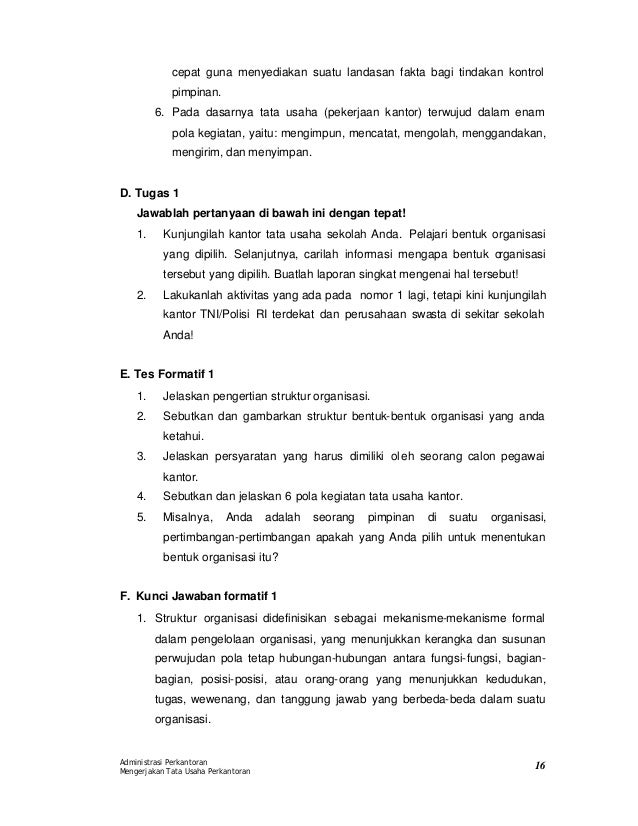 cepat guna menyediakan suatu landasan fakta bagi tindakan kontrol pimpinan.

6. Pada dasarnya tata usaha (pekerjaan kantor) terwujud dalam enam pola kegiatan, yaitu: mengimpun, mencatat, mengolah, menggandakan, mengirim, dan menyimpan.

D. Tugas 1

Jawablah pertanyaan di bawah ini dengan tepat!

1. Kunjungilah kantor tata usaha sekolah Anda. Pelajari bentuk organisasi yang dipilih. Selanjutnya, carilah informasi mengapa bentuk organisasi tersebut yang dipilih. Buatlah laporan singkat mengenai hal tersebut!

2. Lakukanlah aktivitas yang ada pada nomor 1 lagi, tetapi kini kunjungilah kantor TNI/Polisi RI terdekat dan perusahaan swasta di sekitar sekolah Anda!

E. Tes Formatif 1

1. Jelaskan pengertian struktur organisasi.

2. Sebutkan dan gambarkan struktur bentuk-bentuk organisasi yang anda ketahui.

3. Jelaskan persyaratan yang harus dimiliki oleh seorang calon pegawai kantor.

4. Sebutkan dan jelaskan 6 pola kegiatan tata usaha kantor.

5. Misalnya, Anda adalah seorang pimpinan di suatu organisasi, pertimbangan-pertimbangan apakah yang Anda pilih untuk menentukan bentuk organisasi itu?

F. Kunci Jawaban formatif 1

1. Struktur organisasi didefinisikan sebagai mekanisme-mekanisme formal dalam pengelolaan organisasi, yang menunjukkan kerangka dan susunan perwujudan pola tetap hubungan-hubungan antara fungsi-fungsi, bagian-bagian, posisi-posisi, atau orang-orang yang menunjukkan kedudukan, tugas, wewenang, dan tanggung jawab yang berbeda-beda dalam suatu organisasi.

Administrasi Perkantoran
Mengerjakan Tata Usaha Perkantoran

16